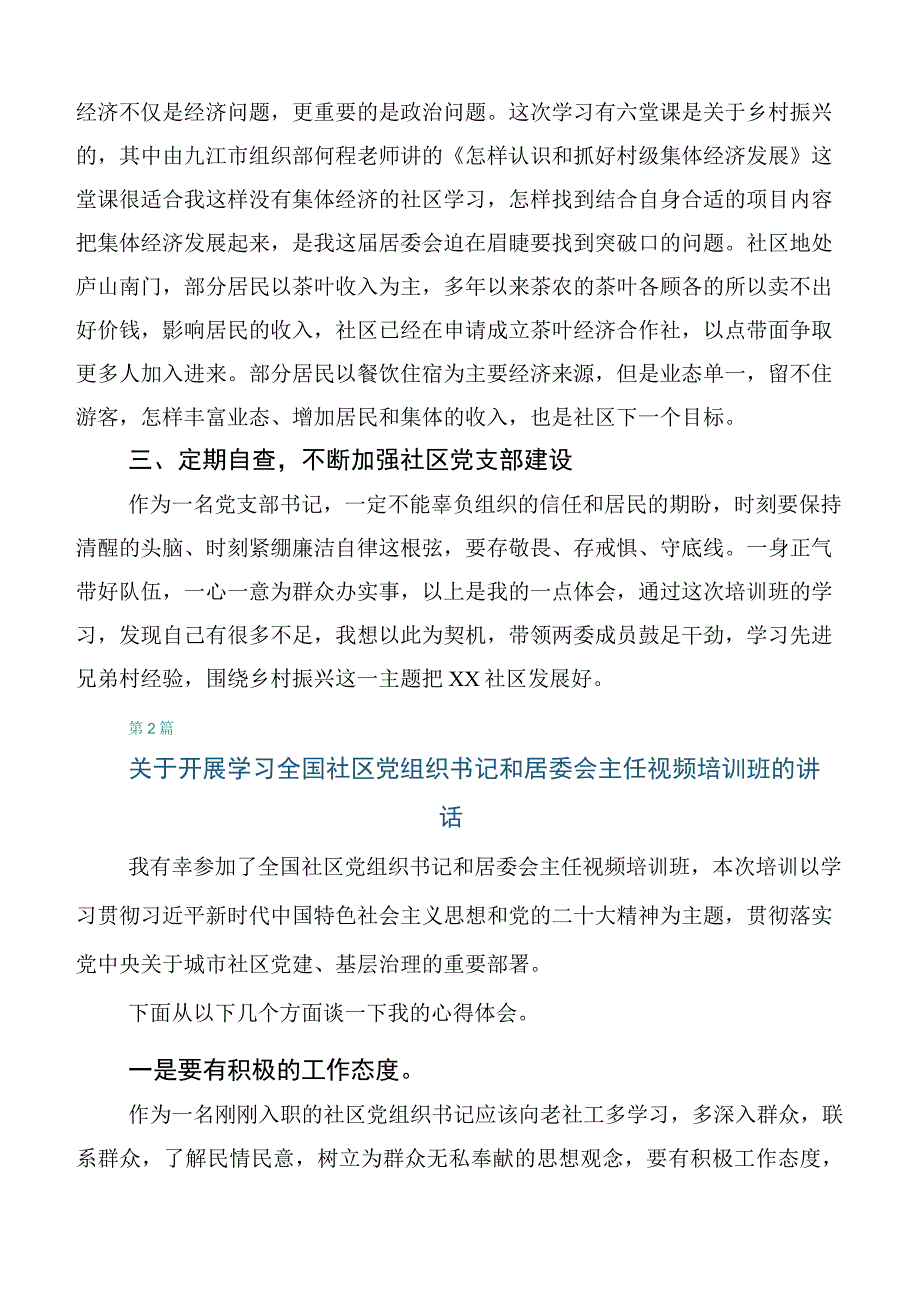 经济不仅是经济问题，更重要的是政治问题。这次学习有六堂课是关于乡村振兴的，其中由九江市组织部何程老师讲的《怎样认识和抓好村级集体经济发展》这堂课很适合我这样没有集体经济的社区学习，怎样找到结合自身合适的项目内容把集体经济发展起来，是我这届居委会迫在眉睫要找到突破口的问题。社区地处庐山南门，部分居民以茶叶收入为主，多年以来茶农的茶叶各顾各的所以卖不出好价钱，影响居民的收入，社区已经在申请成立茶叶经济合作社，以点带面争取更多人加入进来。部分居民以餐饮住宿为主要经济来源，但是业态单一，留不住游客，怎样丰富业态、增加居民和集体的收入，也是社区下一个目标。

三、定期自查，不断加强社区党支部建设

作为一名党支部书记，一定不能辜负组织的信任和居民的期盼，时刻要保持清醒的头脑、时刻紧绷廉洁自律这根弦，要存敬畏、存戒惧、守底线。一身正气带好队伍，一心一意为群众办实事，以上是我的一点体会，通过这次培训班的学习，发现自己有很多不足，我想以此为契机，带领两委成员鼓足干劲，学习先进兄弟村经验，围绕乡村振兴这一主题把XX社区发展好。

第2篇

关于开展学习全国社区党组织书记和居委会主任视频培训班的讲话

我有幸参加了全国社区党组织书记和居委会主任视频培训班，本次培训以学习贯彻习近平新时代中国特色社会主义思想和党的二十大精神为主题，贯彻落实党中央关于城市社区党建、基层治理的重要部署。

下面从以下几个方面谈一下我的心得体会。

一是要有积极的工作态度。

作为一名刚刚入职的社区党组织书记应该向老社工多学习，多深入群众，联系群众，了解民情民意，树立为群众无私奉献的思想观念，要有积极工作态度，